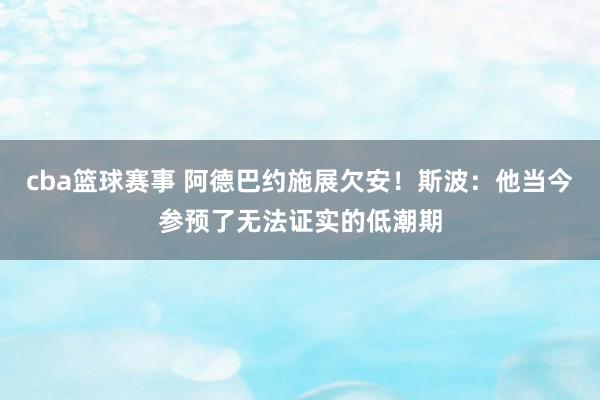 cba篮球赛事 阿德巴约施展欠安！斯波：他当今参预了无法证实的低潮期